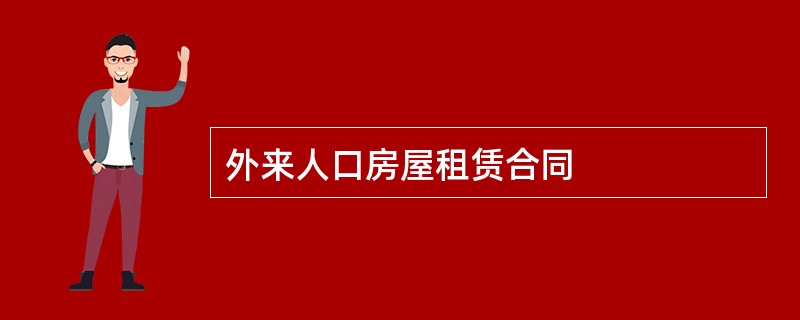 外来人口房屋租赁合同